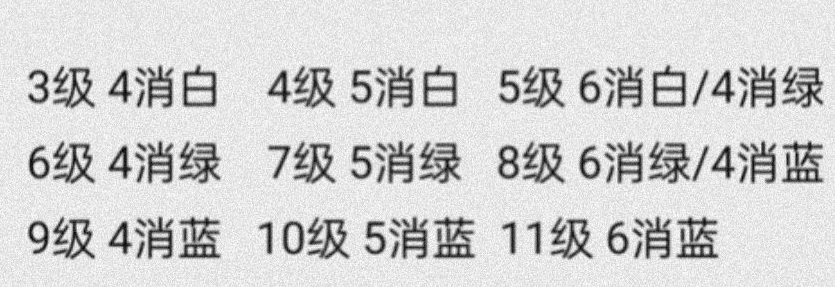 3级 4消白　4级 5消白　5级 6消白/4消绿
6级 4消绿　7级 5消绿　8级 6消绿/4消蓝
9级 4消蓝　10级 5消蓝　11级 6消蓝